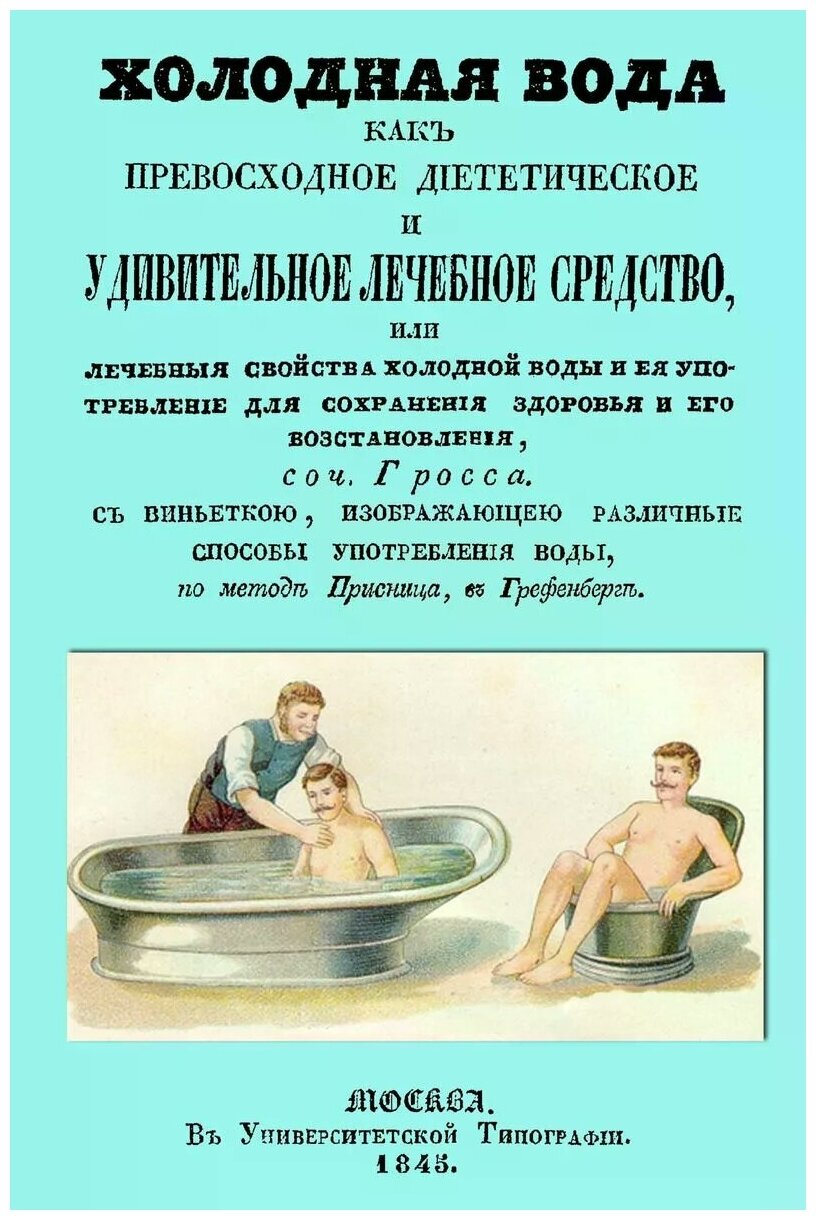 ХОЛОДНАЯ ВОДА
КАКЪ
ПРЕВОСХОДНОЕ ДІЕТЕТИЧЕСКОЕ
И
УДИВИТЕЛЬНОЕ ЛЕЧЕБНОЕ СРЕДСТВО,
ИЛИ
ЛЕЧЕБНЫЯ СВОЙСТВА ХОЛОДНОЙ ВОДЫ И ЕЯ УПОТРЕБЛЕНІЕ ДЛЯ СОХРАНЕНІЯ ЗДОРОВЬЯ И ЕГО ВОЗСТАНОВЛЕНІЯ,
соч. Гросса.
СЪ ВИНЬЕТКОЮ, ИЗОБРАЖАЮЩЕЮ РАЗЛИЧНЫЕ СПОСОБЫ УПОТРЕБЛЕНІЯ ВОДЫ,
по методѣ Присница, въ Грефенбергѣ.

МОСКВА.
Въ Университетской Типографіи.
1845.